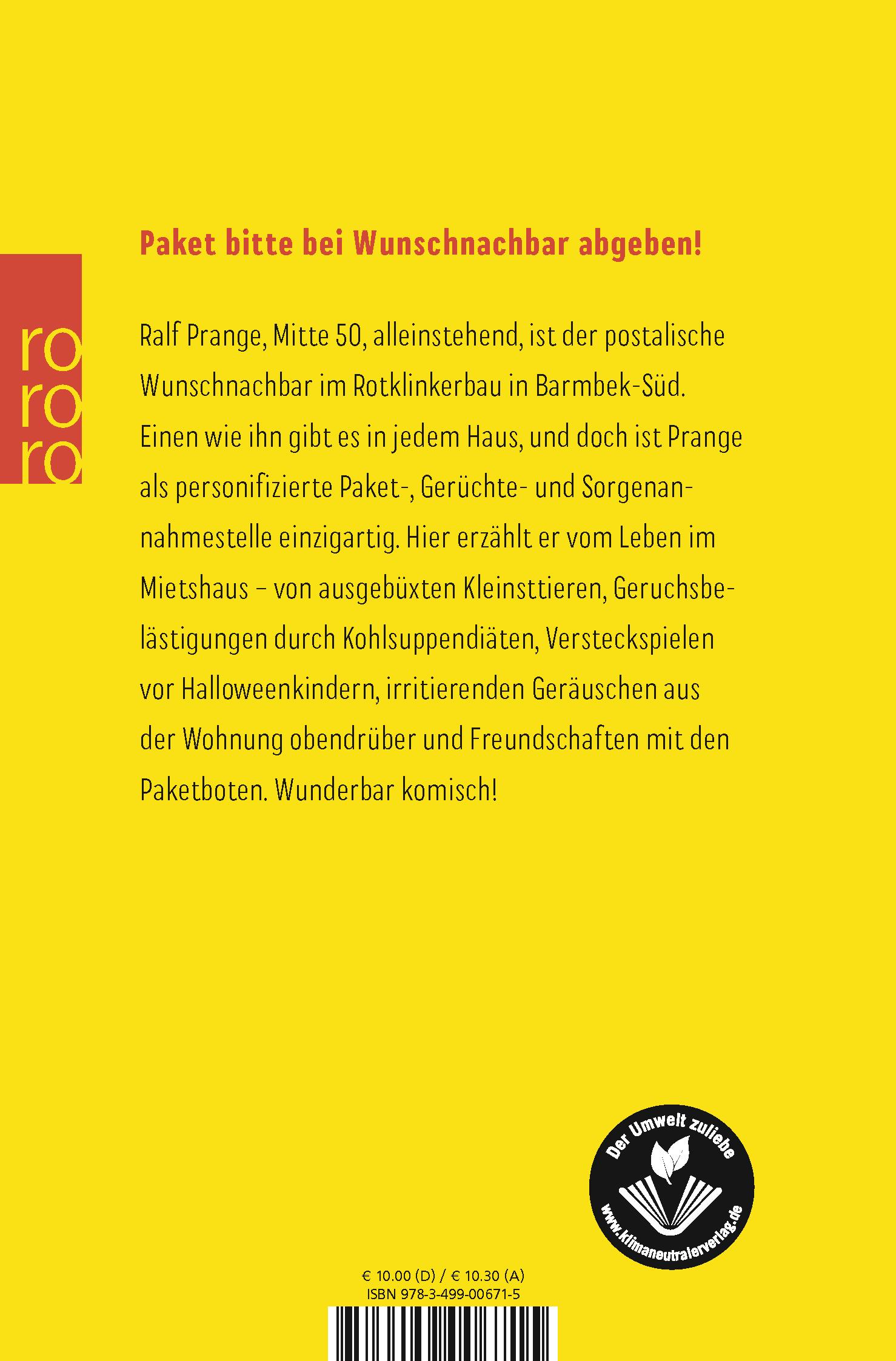 ro
ro
ro

Paket bitte bei Wunschnachbar abgeben!

Ralf Prange, Mitte 50, alleinstehend, ist der postalische Wunschnachbar im Rotklinkerbau in Barmbek-Süd. Einen wie ihn gibt es in jedem Haus, und doch ist Prange als personifizierte Paket-, Gerüchte- und Sorgenannahmestelle einzigartig. Hier erzählt er vom Leben im Mietshaus – von ausgebüxten Kleinsttieren, Geruchsbelästigungen durch Kohlsuppendiäten, Versteckspielen vor Halloweenkindern, irritierenden Geräuschen aus der Wohnung obendrüber und Freundschaften mit den Paketboten. Wunderbar komisch!

Der Umwelt zuliebe
www.klimaneutralerverlag.de

€ 10.00 (D) / € 10.30 (A)
ISBN 978-3-499-00671-5